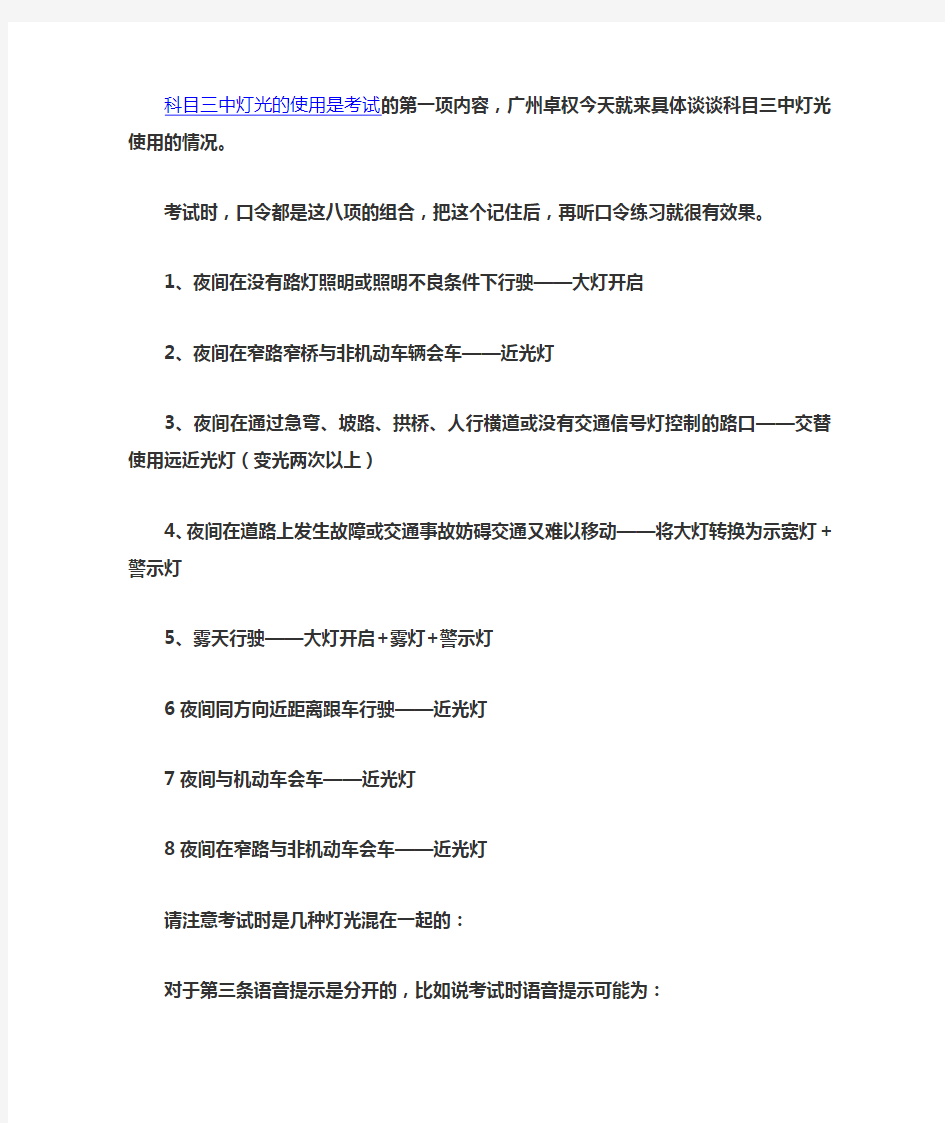 科目三中灯光的使用是考试的第一项内容，广州卓权今天就来具体谈谈科目三中灯光使用的情况。

考试时，口令都是这八项的组合，把这个记住后，再听口令练习就很有效果。

1、夜间在没有路灯照明或照明不良条件下行驶——大灯开启

2、夜间在窄路窄桥与非机动车辆会车——近光灯

3、夜间在通过急弯、坡路、拱桥、人行横道或没有交通信号灯控制的路口——交替使用远近光灯（变光两次以上）

4、夜间在道路上发生故障或交通事故妨碍交通又难以移动——将大灯转换为示宽灯+警示灯

5、雾天行驶——大灯开启+雾灯+警示灯

6 夜间同方向近距离跟车行驶——近光灯

7 夜间与机动车会车——近光灯

8 夜间在窄路与非机动车会车——近光灯

请注意考试时是几种灯光混在一起的：

对于第三条语音提示是分开的，比如说考试时语音提示可能为：